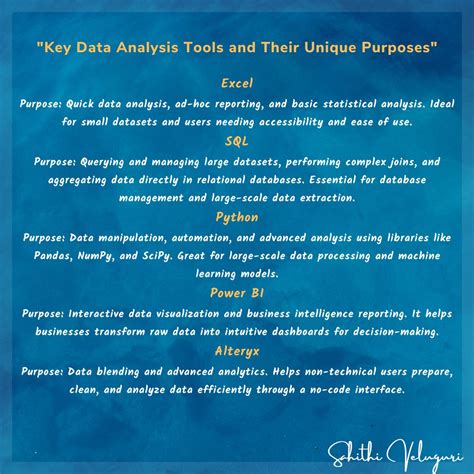 "Key Data Analysis Tools and Their Unique Purposes"

Excel

Purpose: Quick data analysis, ad-hoc reporting, and basic statistical analysis. Ideal for small datasets and users needing accessibility and ease of use.

SQL

Purpose: Querying and managing large datasets, performing complex joins, and aggregating data directly in relational databases. Essential for database management and large-scale data extraction.

Python

Purpose: Data manipulation, automation, and advanced analysis using libraries like Pandas, NumPy, and SciPy. Great for large-scale data processing and machine learning models.

Power BI

Purpose: Interactive data visualization and business intelligence reporting. It helps businesses transform raw data into intuitive dashboards for decision-making.

Alteryx

Purpose: Data blending and advanced analytics. Helps non-technical users prepare, clean, and analyze data efficiently through a no-code interface.

Sahithi Veluguri